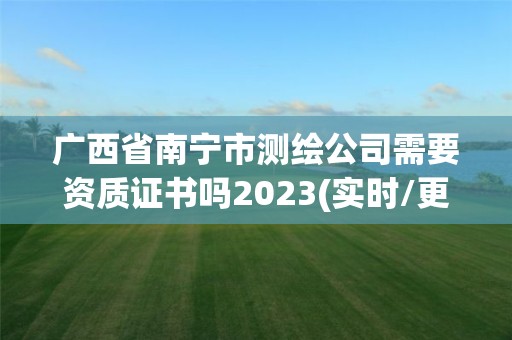 广西省南宁市测绘公司需要资质证书吗2023(实时/更